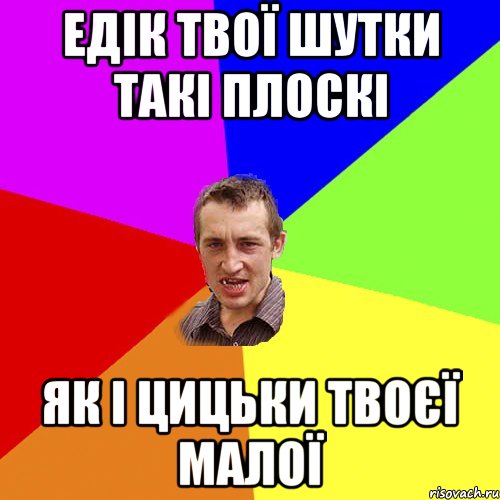 ЕДІК ТВОЇ ШУТКИ ТАКІ ПЛОСКІ

ЯК І ЦИЦЬКИ ТВОЄЇ МАЛОЇ

risovach.ru